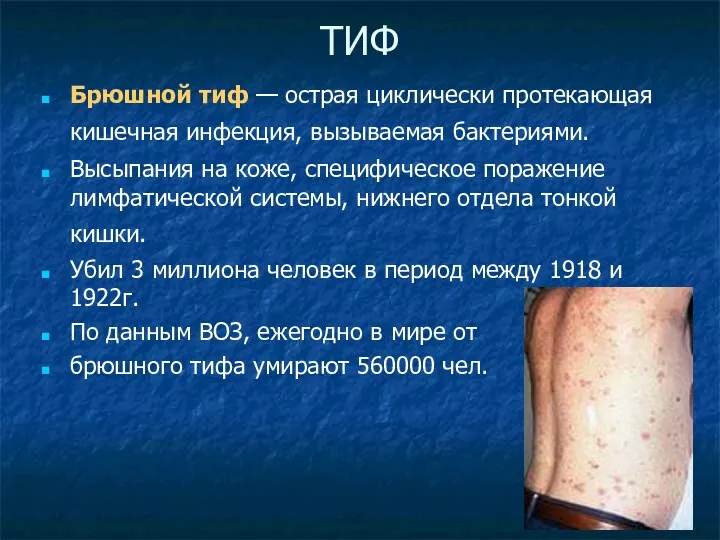 ТИФ

Брюшной тиф — острая циклически протекающая кишечная инфекция, вызываемая бактериями.

Высыпания на коже, специфическое поражение лимфатической системы, нижнего отдела тонкой кишки.

Убил 3 миллиона человек в период между 1918 и 1922г.

По данным ВОЗ, ежегодно в мире от

брюшного тифа умирают 560000 чел.